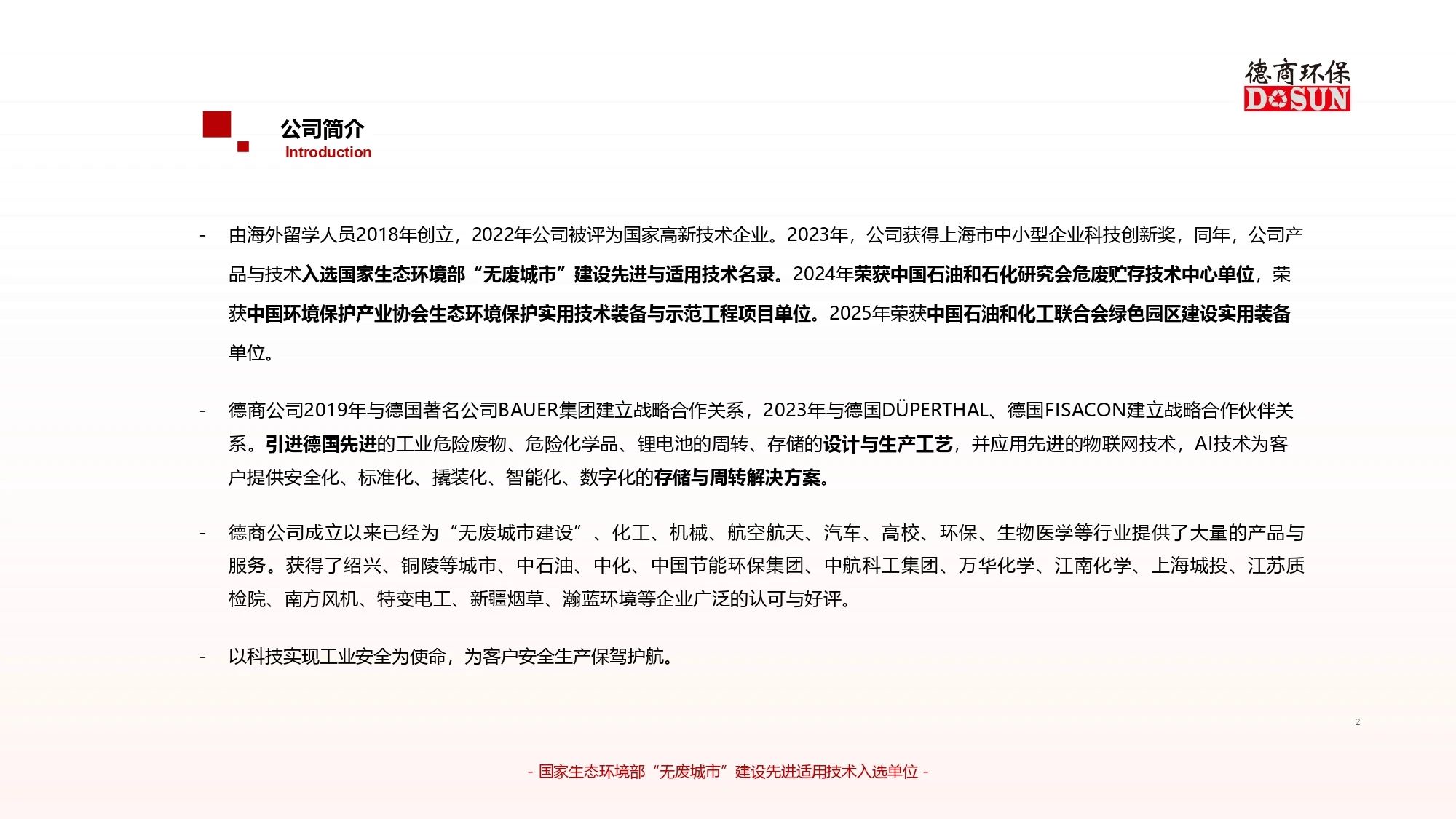 德商环保
DOSUN

公司简介
Introduction

- 由海外留学人员2018年创立，2022年公司被评为国家高新技术企业。2023年，公司获得上海市中小型企业科技创新奖，同年，公司产品与技术入选国家生态环境部“无废城市”建设先进与适用技术名录。2024年荣获中国石油和石化研究会危废贮存技术中心单位，荣获中国环境保护产业协会生态环境保护实用技术装备与示范工程项目单位。2025年荣获中国石油和化工联合会绿色园区建设实用装备单位。

- 德商公司2019年与德国著名公司BAUER集团建立战略合作关系，2023年与德国DÜPERTHAL、德国FISACON建立战略合作伙伴关系。引进德国先进的工业危险废物、危险化学品、锂电池的周转、存储的设计与生产工艺，并应用先进的物联网技术，AI技术为客户提供安全化、标准化、撬装化、智能化、数字化的存储与周转解决方案。

- 德商公司成立以来已经为“无废城市建设”、化工、机械、航空航天、汽车、高校、环保、生物医学等行业提供了大量的产品与服务。获得了绍兴、铜陵等城市、中石油、中化、中国节能环保集团、中航科工集团、万华化学、江南化学、上海城投、江苏质检院、南方风机、特变电工、新疆烟草、瀚蓝环境等企业广泛的认可与好评。

- 以科技实现工业安全为使命，为客户安全生产保驾护航。

2

- 国家生态环境部“无废城市”建设先进适用技术入选单位 -